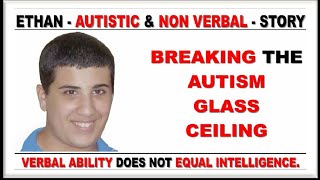 ETHAN - AUTISTIC & NON VERBAL - STORY

BREAKING THE AUTISM GLASS CEILING

VERBAL ABILITY DOES NOT EQUAL INTELLIGENCE.